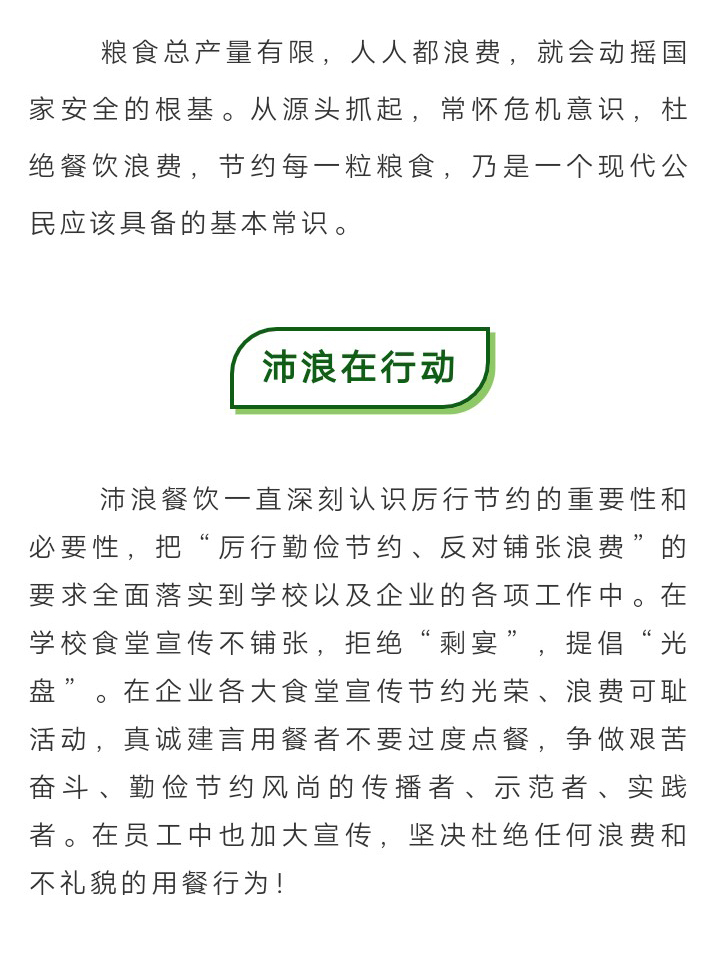 粮食总产量有限，人人都浪费，就会动摇国家安全的根基。从源头抓起，常怀危机意识，杜绝餐饮浪费，节约每一粒粮食，乃是一个现代公民应该具备的基本常识。

沛浪在行动

沛浪餐饮一直深刻认识厉行节约的重要性和必要性，把“厉行勤俭节约、反对铺张浪费”的要求全面落实到学校以及企业的各项工作中。在学校食堂宣传不铺张，拒绝“剩宴”，提倡“光盘”。在企业各大食堂宣传节约光荣、浪费可耻活动，真诚建言用餐者不要过度点餐，争做艰苦奋斗、勤俭节约风尚的传播者、示范者、实践者。在员工中也加大宣传，坚决杜绝任何浪费和不礼貌的用餐行为！